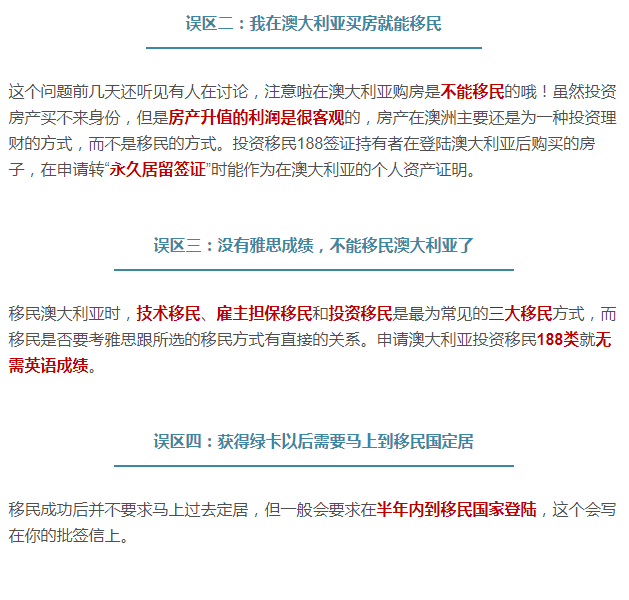 误区二：我在澳大利亚买房就能移民

这个问题前几天还听见有人在讨论，注意啦在澳大利亚购房是不能移民的哦！虽然投资房产买不来身份，但是房产升值的利润是很客观的，房产在澳洲主要还是为一种投资理财的方式，而不是移民的方式。投资移民188签证持有者在登陆澳大利亚后购买的房子，在申请转“永久居留签证”时能作为在澳大利亚的个人资产证明。

误区三：没有雅思成绩，不能移民澳大利亚了

移民澳大利亚时，技术移民、雇主担保移民和投资移民是最为常见的三大移民方式，而移民是否要考雅思跟所选的移民方式有直接的关系。申请澳大利亚投资移民188类就无需英语成绩。

误区四：获得绿卡以后需要马上到移民国定居

移民成功后并不要求马上过去定居，但一般会要求在半年内到移民国家登陆，这个会写在你的批签信上。